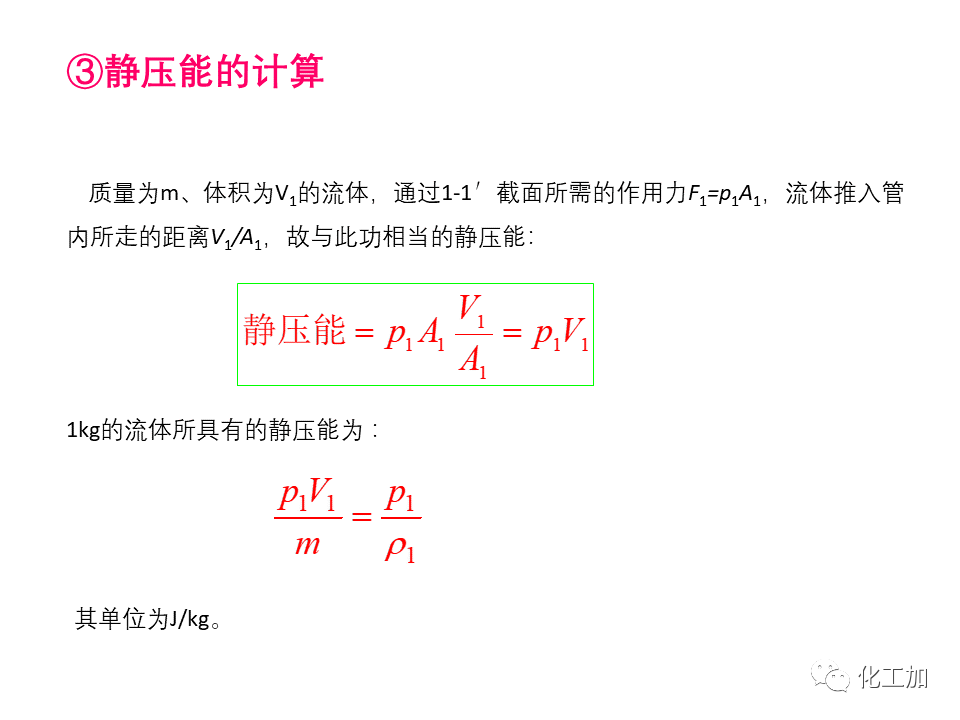 ③静压能的计算

质量为m、体积为$V_1$的流体，通过1-1′截面所需的作用力$F_1=p_1A_1$，流体推入管内所走的距离$V_1/A_1$，故与此功相当的静压能：

$静压能 = p_1 A_1 \frac{V_1}{A_1} = p_1 V_1$

1kg的流体所具有的静压能为：

$\frac{p_1 V_1}{m} = \frac{p_1}{\rho_1}$

其单位为J/kg。

化工加